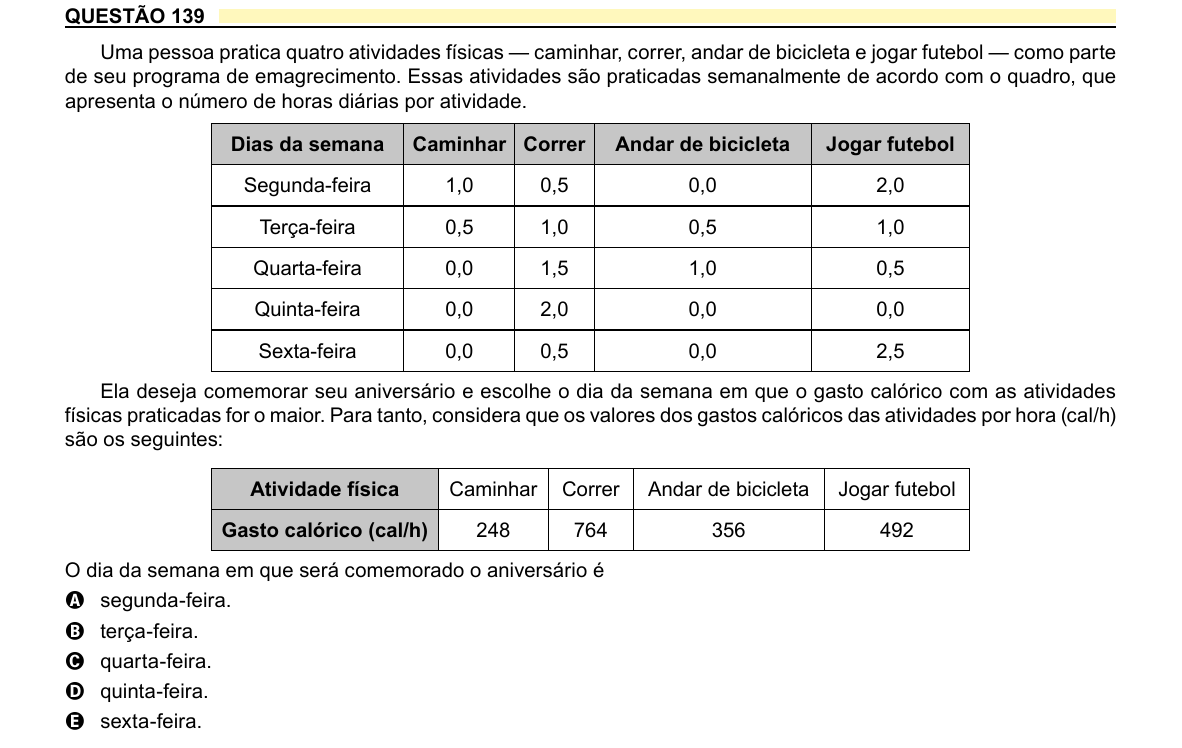 QUESTÃO 139

Uma pessoa pratica quatro atividades físicas — caminhar, correr, andar de bicicleta e jogar futebol — como parte de seu programa de emagrecimento. Essas atividades são praticadas semanalmente de acordo com o quadro, que apresenta o número de horas diárias por atividade.

| Dias da semana | Caminhar | Correr | Andar de bicicleta | Jogar futebol |
|---|---|---|---|---|
| Segunda-feira | 1,0 | 0,5 | 0,0 | 2,0 |
| Terça-feira | 0,5 | 1,0 | 0,5 | 1,0 |
| Quarta-feira | 0,0 | 1,5 | 1,0 | 0,5 |
| Quinta-feira | 0,0 | 2,0 | 0,0 | 0,0 |
| Sexta-feira | 0,0 | 0,5 | 0,0 | 2,5 |

Ela deseja comemorar seu aniversário e escolhe o dia da semana em que o gasto calórico com as atividades físicas praticadas for o maior. Para tanto, considera que os valores dos gastos calóricos das atividades por hora (cal/h) são os seguintes:

| Atividade física | Caminhar | Correr | Andar de bicicleta | Jogar futebol |
|---|---|---|---|---|
| Gasto calórico (cal/h) | 248 | 764 | 356 | 492 |

O dia da semana em que será comemorado o aniversário é

A segunda-feira.
B terça-feira.
C quarta-feira.
D quinta-feira.
E sexta-feira.